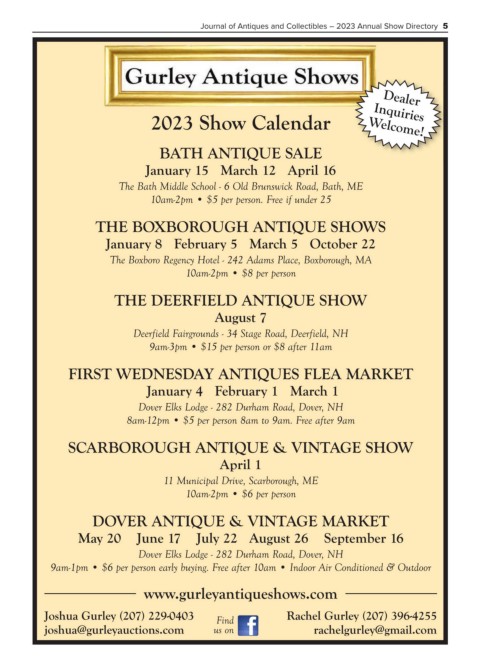 Journal of Antiques and Collectibles – 2023 Annual Show Directory 5

Gurley Antique Shows

Dealer Inquiries Welcome!

2023 Show Calendar

BATH ANTIQUE SALE
January 15 March 12 April 16
The Bath Middle School - 6 Old Brunswick Road, Bath, ME
10am-2pm • $5 per person. Free if under 25

THE BOXBOROUGH ANTIQUE SHOWS
January 8 February 5 March 5 October 22
The Boxboro Regency Hotel - 242 Adams Place, Boxborough, MA
10am-2pm • $8 per person

THE DEERFIELD ANTIQUE SHOW
August 7
Deerfield Fairgrounds - 34 Stage Road, Deerfield, NH
9am-3pm • $15 per person or $8 after 11am

FIRST WEDNESDAY ANTIQUES FLEA MARKET
January 4 February 1 March 1
Dover Elks Lodge - 282 Durham Road, Dover, NH
8am-12pm • $5 per person 8am to 9am. Free after 9am

SCARBOROUGH ANTIQUE & VINTAGE SHOW
April 1
11 Municipal Drive, Scarborough, ME
10am-2pm • $6 per person

DOVER ANTIQUE & VINTAGE MARKET
May 20 June 17 July 22 August 26 September 16
Dover Elks Lodge - 282 Durham Road, Dover, NH
9am-1pm • $6 per person early buying. Free after 10am • Indoor Air Conditioned & Outdoor

www.gurleyantiqueshows.com

Joshua Gurley (207) 229-0403
joshua@gurleyauctions.com

Find us on f

Rachel Gurley (207) 396-4255
rachelgurley@gmail.com